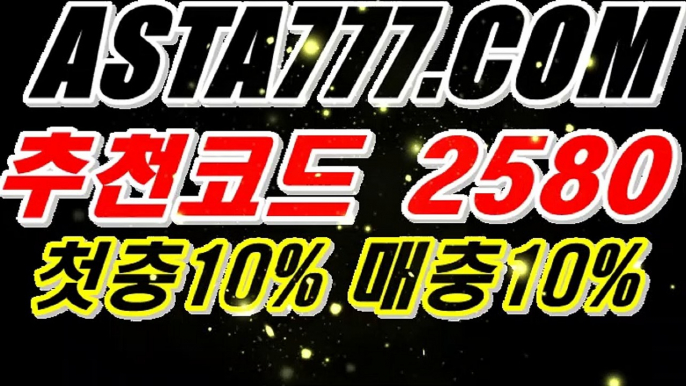 ASTA777.COM
추천코드 2580
첫충10% 매충10%